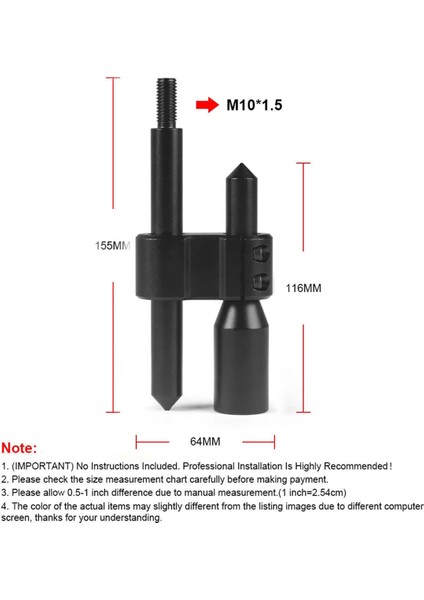 M10*1.5

155MM

116MM

64MM

Note:

1. (IMPORTANT) No Instructions Included. Professional Installation Is Highly Recommended!
2. Please check the size measurement chart carefully before making payment.
3. Please allow 0.5-1 inch difference due to manual measurement.(1 inch=2.54cm)
4. The color of the actual items may slightly different from the listing images due to different computer screen, thanks for your understanding.